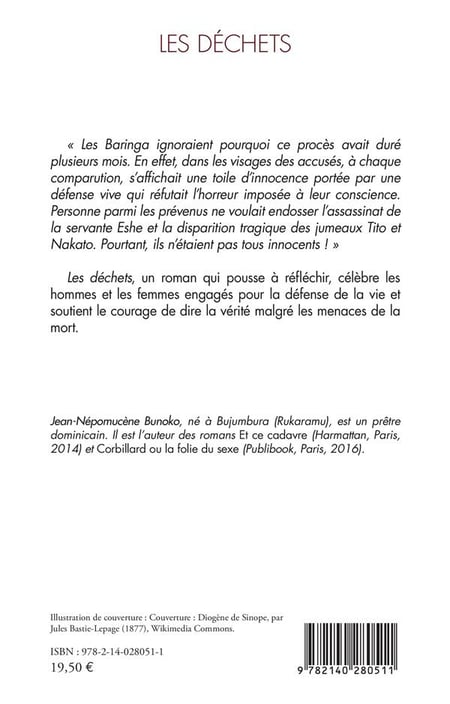 LES DÉCHETS

« Les Baringa ignoraient pourquoi ce procès avait duré plusieurs mois. En effet, dans les visages des accusés, à chaque comparution, s'affichait une toile d'innocence portée par une défense vive qui réfutait l'horreur imposée à leur conscience. Personne parmi les prévenus ne voulait endosser l'assassinat de la servante Eshe et la disparition tragique des jumeaux Tito et Nakato. Pourtant, ils n'étaient pas tous innocents ! »

Les déchets, un roman qui pousse à réfléchir, célèbre les hommes et les femmes engagés pour la défense de la vie et soutient le courage de dire la vérité malgré les menaces de la mort.

Jean-Népomucène Bunoko, né à Bujumbura (Rukaramu), est un prêtre dominicain. Il est l'auteur des romans Et ce cadavre (Harmattan, Paris, 2014) et Corbillard ou la folie du sexe (Publibook, Paris, 2016).

Illustration de couverture : Couverture : Diogène de Sinope, par Jules Bastie-Lepage (1877), Wikimedia Commons.

ISBN : 978-2-14-028051-1
19,50 €

9 782140 280511